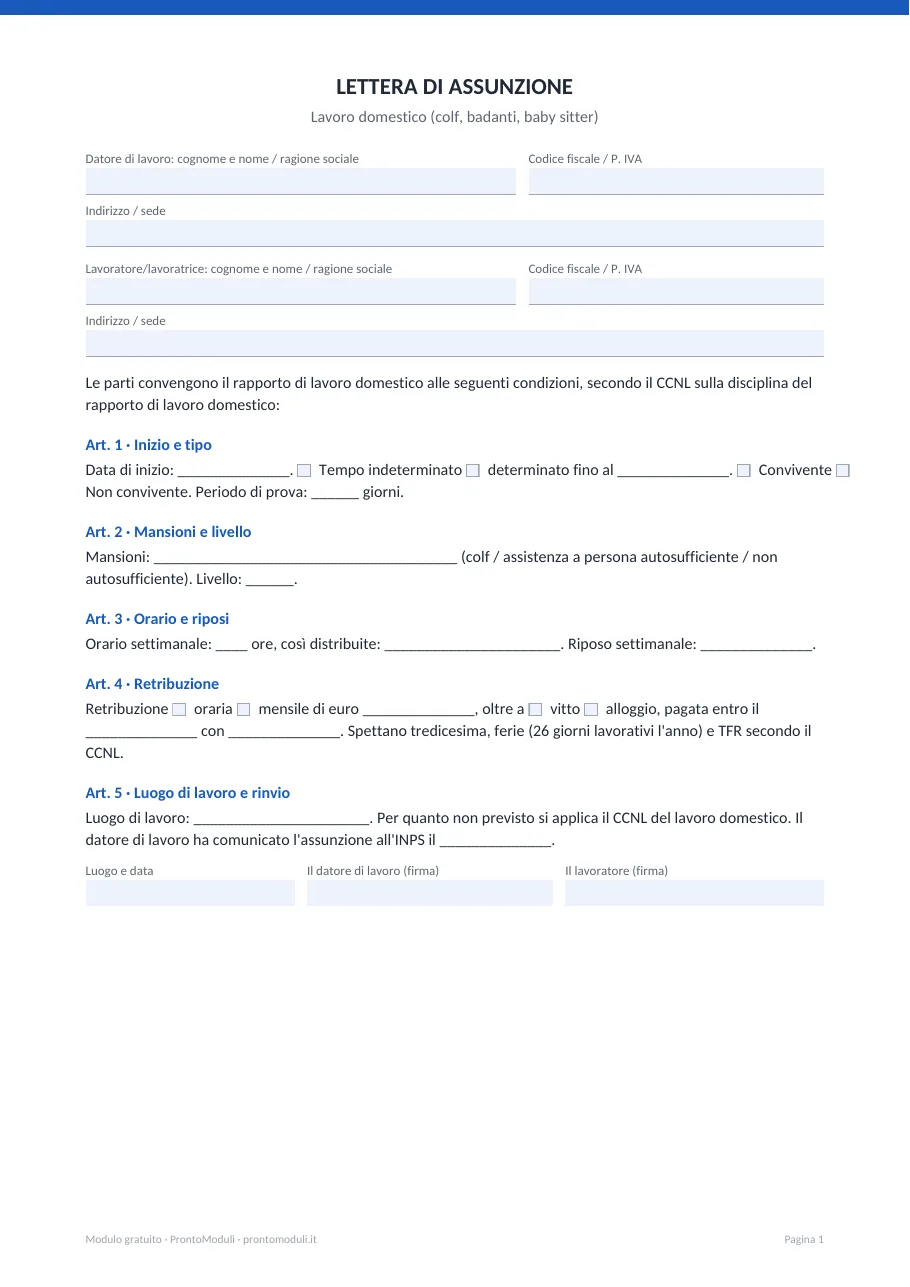 LETTERA DI ASSUNZIONE

Lavoro domestico (colf, badanti, baby sitter)

Datore di lavoro: cognome e nome / ragione sociale

Codice fiscale / P. IVA

Indirizzo / sede

Lavoratore/lavoratrice: cognome e nome / ragione sociale

Codice fiscale / P. IVA

Indirizzo / sede

Le parti convengono il rapporto di lavoro domestico alle seguenti condizioni, secondo il CCNL sulla disciplina del rapporto di lavoro domestico:

Art. 1 · Inizio e tipo

Data di inizio: ____. ☐ Tempo indeterminato ☐ determinato fino al ____. ☐ Convivente ☐ Non convivente. Periodo di prova: ____ giorni.

Art. 2 · Mansioni e livello

Mansioni: ____ (colf / assistenza a persona autosufficiente / non autosufficiente). Livello: ____.

Art. 3 · Orario e riposi

Orario settimanale: ____ ore, così distribuite: ____. Riposo settimanale: ____.

Art. 4 · Retribuzione

Retribuzione ☐ oraria ☐ mensile di euro ____, oltre a ☐ vitto ☐ alloggio, pagata entro il ____ con ____. Spettano tredicesima, ferie (26 giorni lavorativi l'anno) e TFR secondo il CCNL.

Art. 5 · Luogo di lavoro e rinvio

Luogo di lavoro: ____. Per quanto non previsto si applica il CCNL del lavoro domestico. Il datore di lavoro ha comunicato l'assunzione all'INPS il ____.

Luogo e data

Il datore di lavoro (firma)

Il lavoratore (firma)

Modulo gratuito · ProntoModuli · prontomoduli.it

Pagina 1